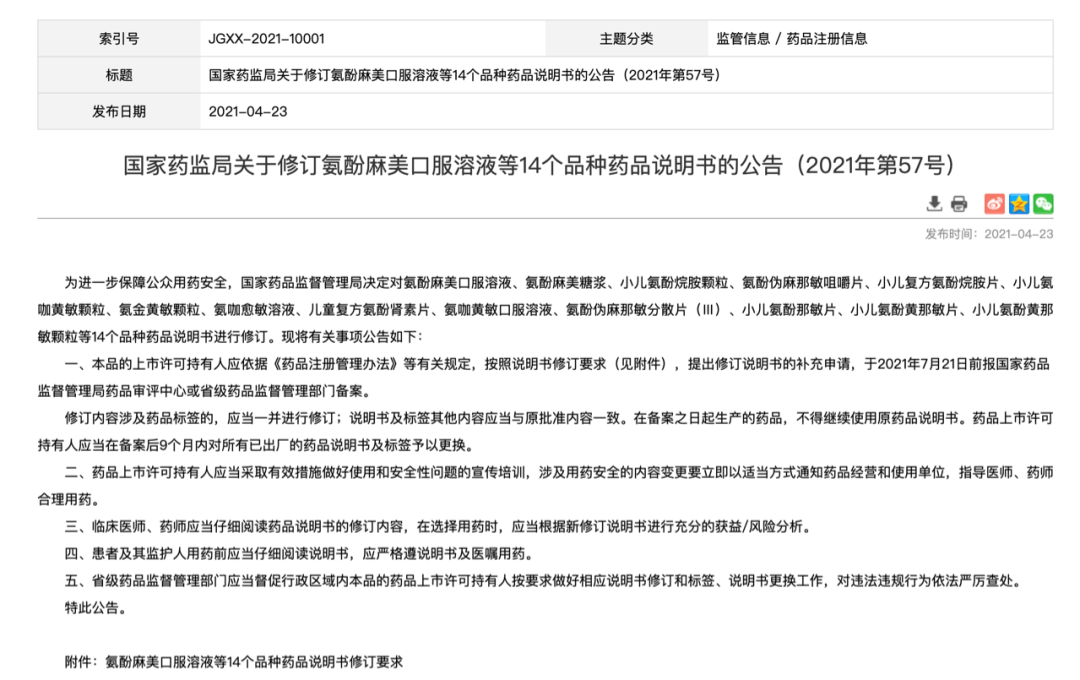 | 索引号 | JGXX-2021-10001 | 主题分类 | 监管信息 / 药品注册信息 |
|---|---|---|---|
| 标题 | 国家药监局关于修订氨酚麻美口服溶液等14个品种药品说明书的公告（2021年第57号） | | |
| 发布日期 | 2021-04-23 | | |

国家药监局关于修订氨酚麻美口服溶液等14个品种药品说明书的公告（2021年第57号）

发布时间：2021-04-23

为进一步保障公众用药安全，国家药品监督管理局决定对氨酚麻美口服溶液、氨酚麻美糖浆、小儿氨酚烷胺颗粒、氨酚伪麻那敏咀嚼片、小儿复方氨酚烷胺片、小儿氨咖黄敏颗粒、氨金黄敏颗粒、氨咖愈敏溶液、儿童复方氨酚肾素片、氨咖黄敏口服溶液、氨酚伪麻那敏分散片（Ⅲ）、小儿氨酚那敏片、小儿氨酚黄那敏片、小儿氨酚黄那敏颗粒等14个品种药品说明书进行修订。现将有关事项公告如下：

一、本品的上市许可持有人应依据《药品注册管理办法》等有关规定，按照说明书修订要求（见附件），提出修订说明书的补充申请，于2021年7月21日前报国家药品监督管理局药品审评中心或省级药品监督管理部门备案。

修订内容涉及药品标签的，应当一并进行修订；说明书及标签其他内容应当与原批准内容一致。在备案之日起生产的药品，不得继续使用原药品说明书。药品上市许可持有人应当在备案后9个月内对所有已出厂的药品说明书及标签予以更换。

二、药品上市许可持有人应当采取有效措施做好使用和安全性问题的宣传培训，涉及用药安全的内容变更要立即以适当方式通知药品经营和使用单位，指导医师、药师合理用药。

三、临床医师、药师应当仔细阅读药品说明书的修订内容，在选择用药时，应当根据新修订说明书进行充分的获益/风险分析。

四、患者及其监护人用药前应当仔细阅读说明书，应严格遵说明书及医嘱用药。

五、省级药品监督管理部门应当督促行政区域内本品的药品上市许可持有人按要求做好相应说明书修订和标签、说明书更换工作，对违法违规行为依法严厉查处。

特此公告。

附件：氨酚麻美口服溶液等14个品种药品说明书修订要求